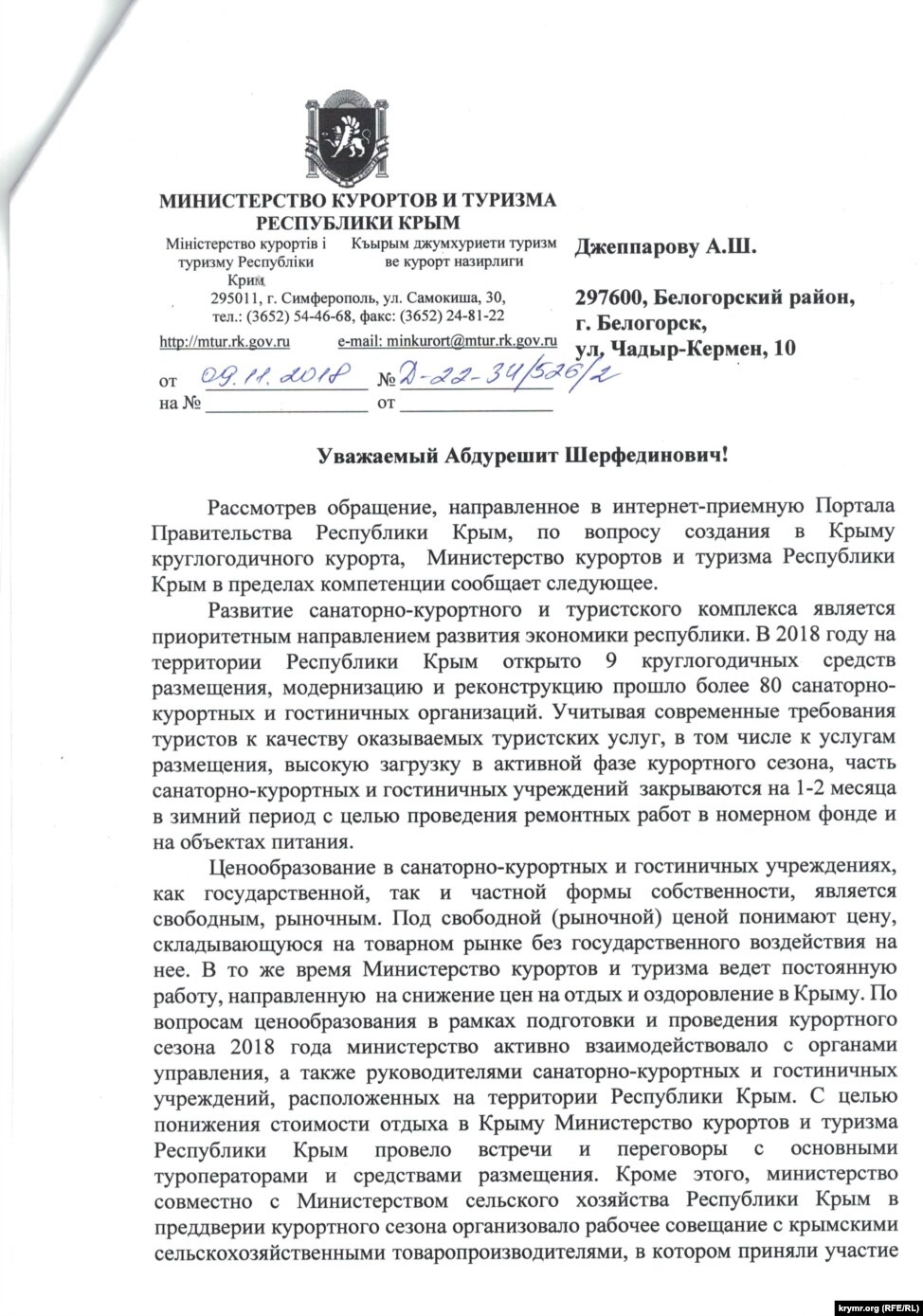 МИНИСТЕРСТВО КУРОРТОВ И ТУРИЗМА РЕСПУБЛИКИ КРЫМ

Міністерство курортів і туризму Республіки Крим

Къырым джумхуриети туризм ве курорт назирлиги

295011, г. Симферополь, ул. Самокиша, 30, тел.: (3652) 54-46-68, факс: (3652) 24-81-22

http://mtur.rk.gov.ru e-mail: minkurort@mtur.rk.gov.ru

от 09.11.2018 № Д-22-34/526/2
на № от

Джеппарову А.Ш.

297600, Белогорский район, г. Белогорск, ул. Чадыр-Кермен, 10

Уважаемый Абдурешит Шерфединович!

Рассмотрев обращение, направленное в интернет-приемную Портала Правительства Республики Крым, по вопросу создания в Крыму круглогодичного курорта, Министерство курортов и туризма Республики Крым в пределах компетенции сообщает следующее.

Развитие санаторно-курортного и туристского комплекса является приоритетным направлением развития экономики республики. В 2018 году на территории Республики Крым открыто 9 круглогодичных средств размещения, модернизацию и реконструкцию прошло более 80 санаторно-курортных и гостиничных организаций. Учитывая современные требования туристов к качеству оказываемых туристских услуг, в том числе к услугам размещения, высокую загрузку в активной фазе курортного сезона, часть санаторно-курортных и гостиничных учреждений закрываются на 1-2 месяца в зимний период с целью проведения ремонтных работ в номерном фонде и на объектах питания.

Ценообразование в санаторно-курортных и гостиничных учреждениях, как государственной, так и частной формы собственности, является свободным, рыночным. Под свободной (рыночной) ценой понимают цену, складывающуюся на товарном рынке без государственного воздействия на нее. В то же время Министерство курортов и туризма ведет постоянную работу, направленную на снижение цен на отдых и оздоровление в Крыму. По вопросам ценообразования в рамках подготовки и проведения курортного сезона 2018 года министерство активно взаимодействовало с органами управления, а также руководителями санаторно-курортных и гостиничных учреждений, расположенных на территории Республики Крым. С целью понижения стоимости отдыха в Крыму Министерство курортов и туризма Республики Крым провело встречи и переговоры с основными туроператорами и средствами размещения. Кроме этого, министерство совместно с Министерством сельского хозяйства Республики Крым в преддверии курортного сезона организовало рабочее совещание с крымскими сельскохозяйственными товаропроизводителями, в котором приняли участие

krymr.org (RFE/RL)